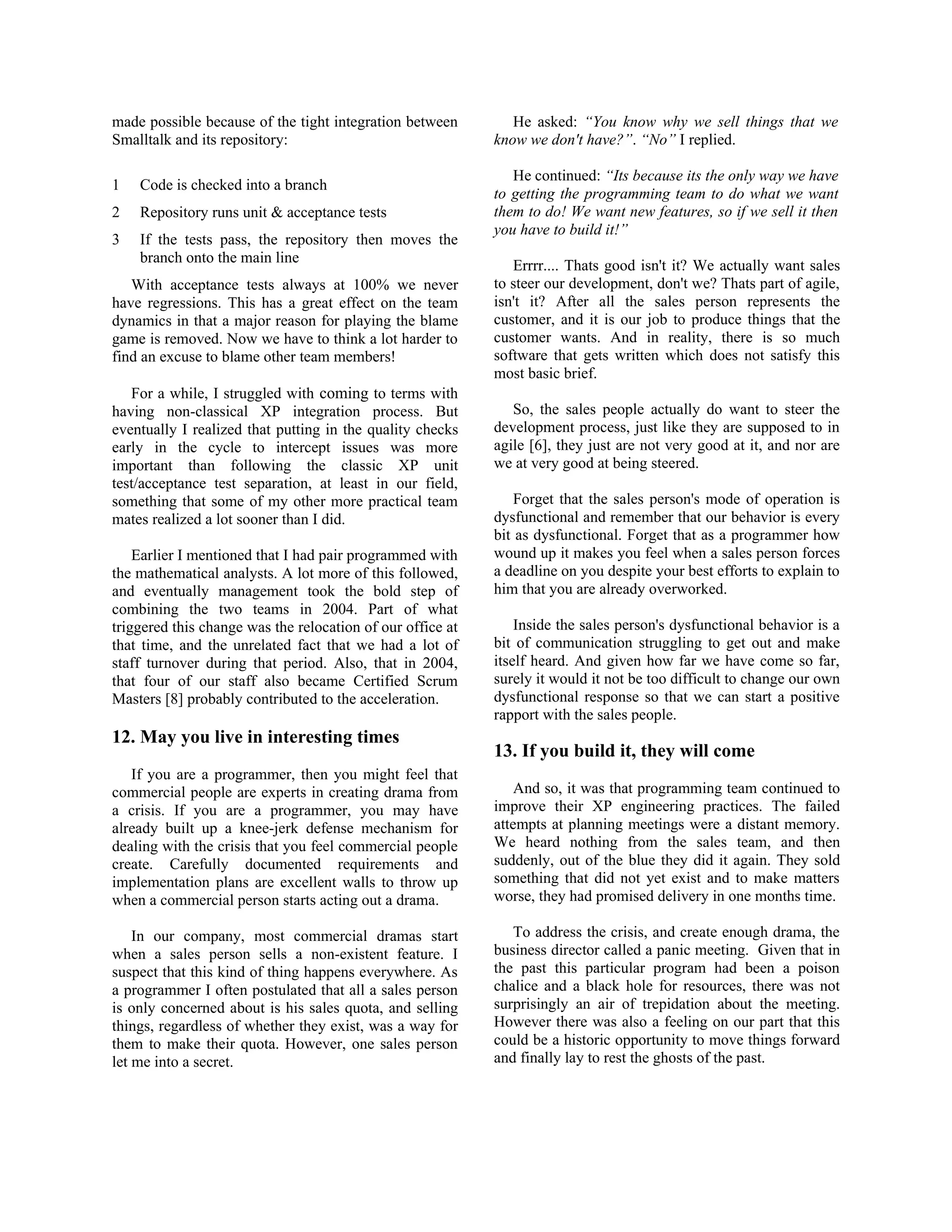 made possible because of the tight integration between Smalltalk and its repository:

1 Code is checked into a branch

2 Repository runs unit & acceptance tests

3 If the tests pass, the repository then moves the branch onto the main line

With acceptance tests always at 100% we never have regressions. This has a great effect on the team dynamics in that a major reason for playing the blame game is removed. Now we have to think a lot harder to find an excuse to blame other team members!

For a while, I struggled with coming to terms with having non-classical XP integration process. But eventually I realized that putting in the quality checks early in the cycle to intercept issues was more important than following the classic XP unit test/acceptance test separation, at least in our field, something that some of my other more practical team mates realized a lot sooner than I did.

Earlier I mentioned that I had pair programmed with the mathematical analysts. A lot more of this followed, and eventually management took the bold step of combining the two teams in 2004. Part of what triggered this change was the relocation of our office at that time, and the unrelated fact that we had a lot of staff turnover during that period. Also, that in 2004, that four of our staff also became Certified Scrum Masters [8] probably contributed to the acceleration.

12. May you live in interesting times

If you are a programmer, then you might feel that commercial people are experts in creating drama from a crisis. If you are a programmer, you may have already built up a knee-jerk defense mechanism for dealing with the crisis that you feel commercial people create. Carefully documented requirements and implementation plans are excellent walls to throw up when a commercial person starts acting out a drama.

In our company, most commercial dramas start when a sales person sells a non-existent feature. I suspect that this kind of thing happens everywhere. As a programmer I often postulated that all a sales person is only concerned about is his sales quota, and selling things, regardless of whether they exist, was a way for them to make their quota. However, one sales person let me into a secret.

He asked: “You know why we sell things that we know we don't have?”. “No” I replied.

He continued: “Its because its the only way we have to getting the programming team to do what we want them to do! We want new features, so if we sell it then you have to build it!”

Errrr.... Thats good isn't it? We actually want sales to steer our development, don't we? Thats part of agile, isn't it? After all the sales person represents the customer, and it is our job to produce things that the customer wants. And in reality, there is so much software that gets written which does not satisfy this most basic brief.

So, the sales people actually do want to steer the development process, just like they are supposed to in agile [6], they just are not very good at it, and nor are we at very good at being steered.

Forget that the sales person's mode of operation is dysfunctional and remember that our behavior is every bit as dysfunctional. Forget that as a programmer how wound up it makes you feel when a sales person forces a deadline on you despite your best efforts to explain to him that you are already overworked.

Inside the sales person's dysfunctional behavior is a bit of communication struggling to get out and make itself heard. And given how far we have come so far, surely it would it not be too difficult to change our own dysfunctional response so that we can start a positive rapport with the sales people.

13. If you build it, they will come

And so, it was that programming team continued to improve their XP engineering practices. The failed attempts at planning meetings were a distant memory. We heard nothing from the sales team, and then suddenly, out of the blue they did it again. They sold something that did not yet exist and to make matters worse, they had promised delivery in one months time.

To address the crisis, and create enough drama, the business director called a panic meeting. Given that in the past this particular program had been a poison chalice and a black hole for resources, there was not surprisingly an air of trepidation about the meeting. However there was also a feeling on our part that this could be a historic opportunity to move things forward and finally lay to rest the ghosts of the past.